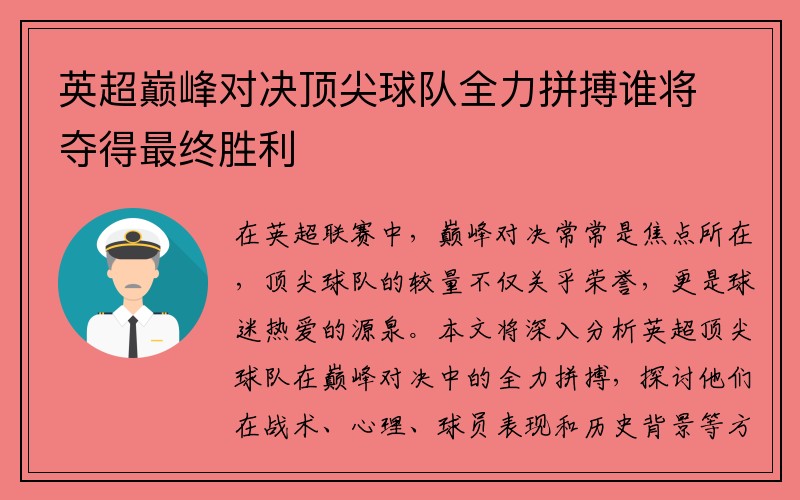 英超巅峰对决顶尖球队全力拼搏谁将夺得最终胜利

在英超联赛中，巅峰对决常常是焦点所在，顶尖球队的较量不仅关乎荣誉，更是球迷热爱的源泉。本文将深入分析英超顶尖球队在巅峰对决中的全力拼搏，探讨他们在战术、心理、球员表现和历史背景等方